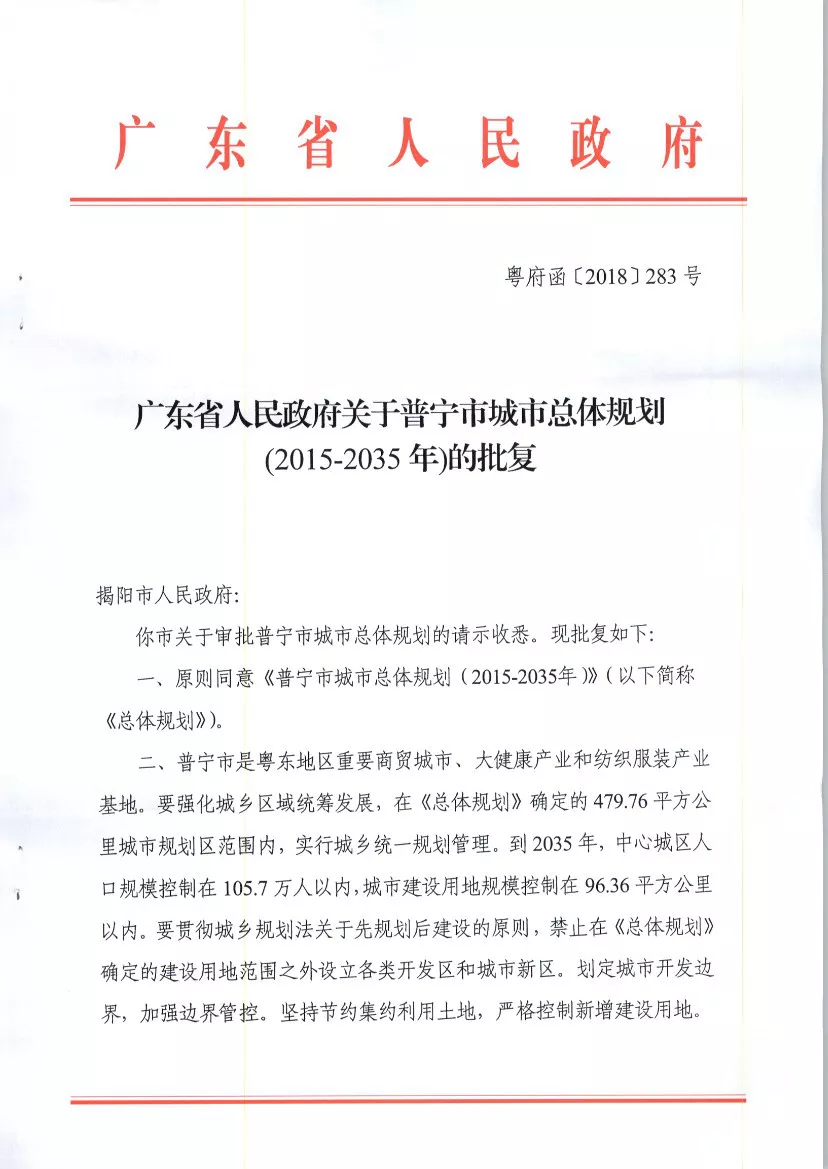 广东省人民政府

粤府函〔2018〕283号

广东省人民政府关于普宁市城市总体规划(2015-2035年)的批复

揭阳市人民政府:

你市关于审批普宁市城市总体规划的请示收悉。现批复如下:

一、原则同意《普宁市城市总体规划(2015-2035年)》(以下简称《总体规划》)。

二、普宁市是粤东地区重要商贸城市、大健康产业和纺织服装产业基地。要强化城乡区域统筹发展,在《总体规划》确定的479.76平方公里城市规划区范围内,实行城乡统一规划管理。到2035年,中心城区人口规模控制在105.7万人以内,城市建设用地规模控制在96.36平方公里以内。要贯彻城乡规划法关于先规划后建设的原则,禁止在《总体规划》确定的建设用地范围之外设立各类开发区和城市新区。划定城市开发边界,加强边界管控。坚持节约集约利用土地,严格控制新增建设用地。